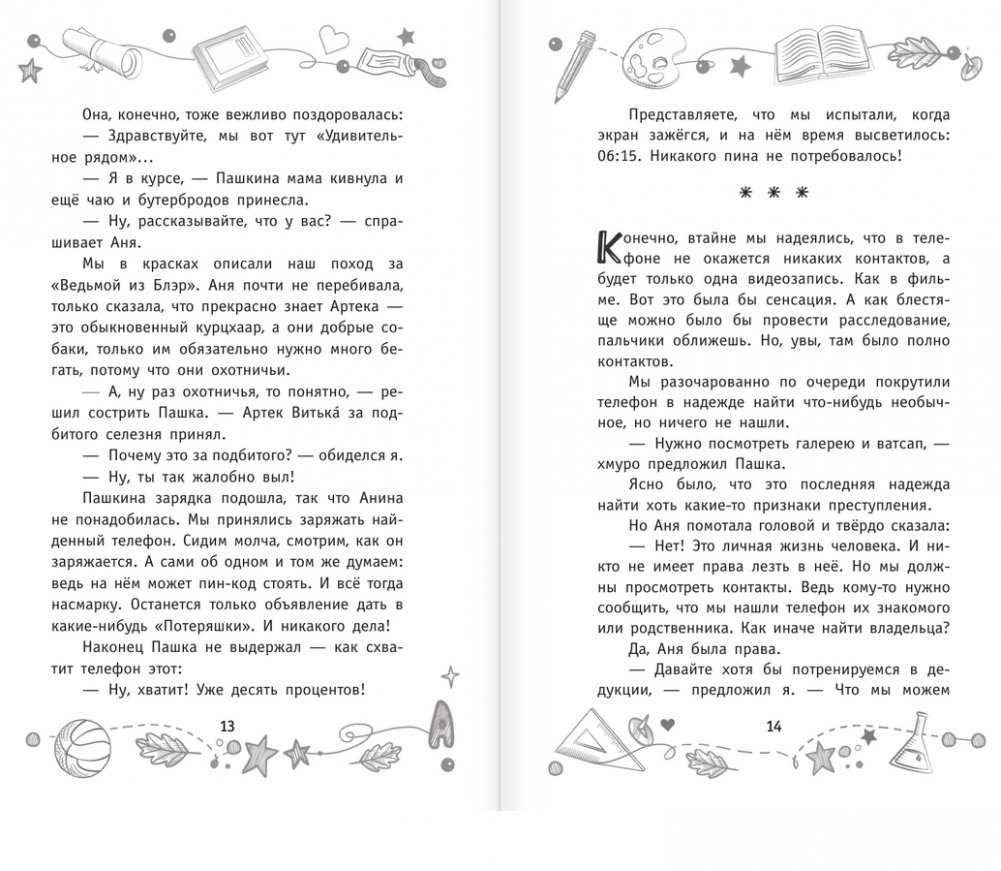 Она, конечно, тоже вежливо поздоровалась:

— Здравствуйте, мы вот тут «Удивительное рядом»...

— Я в курсе, — Пашкина мама кивнула и ещё чаю и бутербродов принесла.

— Ну, рассказывайте, что у вас? — спрашивает Аня.

Мы в красках описали наш поход за «Ведьмой из Блэр». Аня почти не перебивала, только сказала, что прекрасно знает Артека — это обыкновенный курцхаар, а они добрые собаки, только им обязательно нужно много бегать, потому что они охотничьи.

— А, ну раз охотничья, то понятно, — решил сострить Пашка. — Артек Витька́ за подбитого селезня принял.

— Почему это за подбитого? — обиделся я.

— Ну, ты так жалобно выл!

Пашкина зарядка подошла, так что Анина не понадобилась. Мы принялись заряжать найденный телефон. Сидим молча, смотрим, как он заряжается. А сами об одном и том же думаем: ведь на нём может пин-код стоять. И всё тогда насмарку. Останется только объявление дать в какие-нибудь «Потеряшки». И никакого дела!

Наконец Пашка не выдержал — как схватит телефон этот:

— Ну, хватит! Уже десять процентов!

13

Представляете, что мы испытали, когда экран зажёгся, и на нём время высветилось: 06:15. Никакого пина не потребовалось!

* * *

Конечно, втайне мы надеялись, что в телефоне не окажется никаких контактов, а будет только одна видеозапись. Как в фильме. Вот это была бы сенсация. А как блестяще можно было бы провести расследование, пальчики оближешь. Но, увы, там было полно контактов.

Мы разочарованно по очереди покрутили телефон в надежде найти что-нибудь необычное, но ничего не нашли.

— Нужно посмотреть галерею и ватсап, — хмуро предложил Пашка.

Ясно было, что это последняя надежда найти хоть какие-то признаки преступления.

Но Аня помотала головой и твёрдо сказала:

— Нет! Это личная жизнь человека. И никто не имеет права лезть в неё. Но мы должны просмотреть контакты. Ведь кому-то нужно сообщить, что мы нашли телефон их знакомого или родственника. Как иначе найти владельца?

Да, Аня была права.

— Давайте хотя бы потренируемся в дедукции, — предложил я. — Что мы можем

14